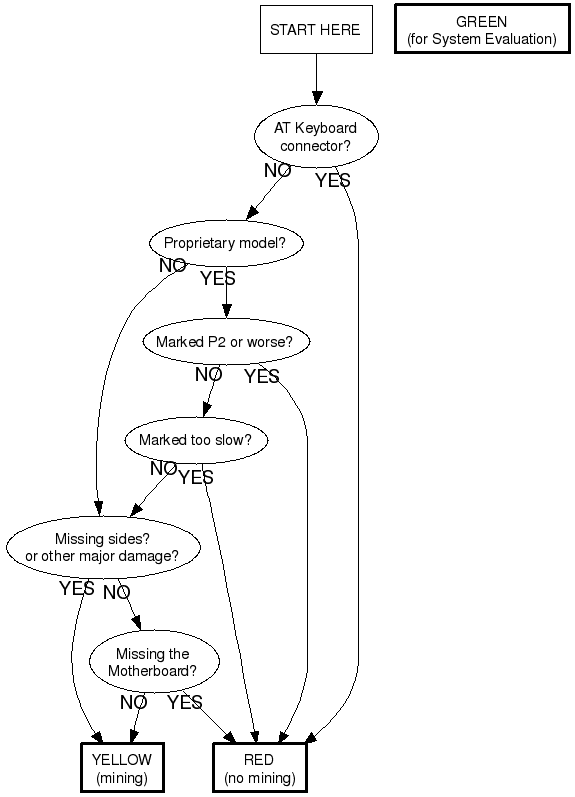 START HERE

GREEN
(for System Evaluation)

AT Keyboard connector?

NO

YES

Proprietary model?

NO

YES

Marked P2 or worse?

NO

YES

Marked too slow?

NO

YES

Missing sides? or other major damage?

YES

NO

Missing the Motherboard?

NO

YES

YELLOW
(mining)

RED
(no mining)